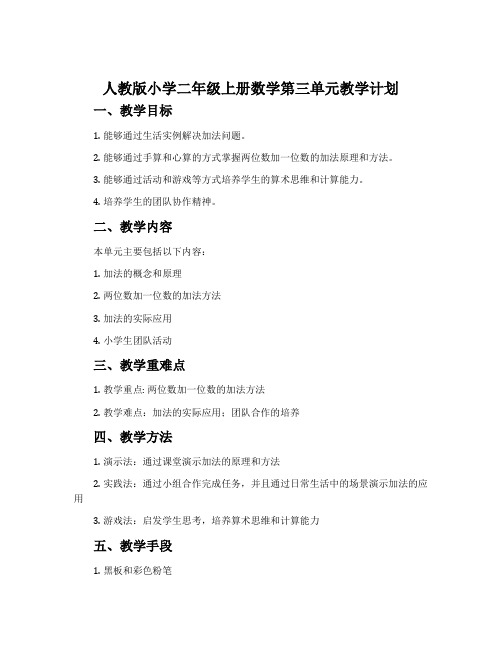 人教版小学二年级上册数学第三单元教学计划

一、教学目标

1. 能够通过生活实例解决加法问题。

2. 能够通过手算和心算的方式掌握两位数加一位数的加法原理和方法。

3. 能够通过活动和游戏等方式培养学生的算术思维和计算能力。

4. 培养学生的团队协作精神。

二、教学内容

本单元主要包括以下内容：

1. 加法的概念和原理

2. 两位数加一位数的加法方法

3. 加法的实际应用

4. 小学生团队活动

三、教学重难点

1. 教学重点: 两位数加一位数的加法方法

2. 教学难点：加法的实际应用；团队合作的培养

四、教学方法

1. 演示法：通过课堂演示加法的原理和方法

2. 实践法：通过小组合作完成任务，并且通过日常生活中的场景演示加法的应用

3. 游戏法：启发学生思考，培养算术思维和计算能力

五、教学手段

1. 黑板和彩色粉笔